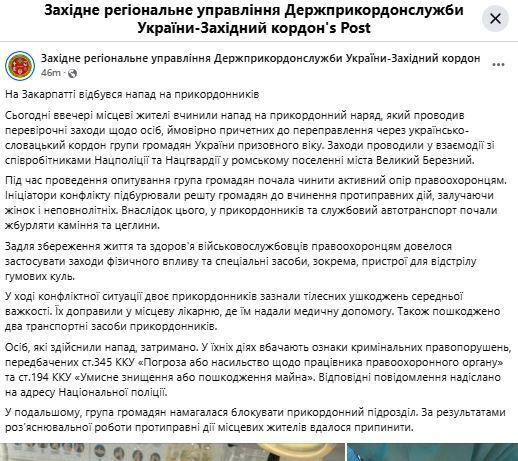 Західне регіональне управління Держприкордонслужби України-Західний кордон's Post

Західне регіональне управління Держприкордонслужби України-Західний кордон
46m ·

На Закарпатті відбувся напад на прикордонників

Сьогодні ввечері місцеві жителі вчинили напад на прикордонний наряд, який проводив перевірочні заходи щодо осіб, ймовірно причетних до переправлення через українсько-словацький кордон групи громадян України призовного віку. Заходи проводили у взаємодії зі співробітниками Нацполіції та Нацгвардії у ромському поселенні міста Великий Березний.

Під час проведення опитування група громадян почала чинити активний опір правоохоронцям. Ініціатори конфлікту підбурювали решту громадян до вчинення протиправних дій, залучаючи жінок і неповнолітніх. Внаслідок цього, у прикордонників та службовий автотранспорт почали жбурляти каміння та цеглини.

Задля збереження життя та здоров'я військовослужбовців правоохоронцям довелося застосувати заходи фізичного впливу та спеціальні засоби, зокрема, пристрої для відстрілу гумових куль.

У ході конфліктної ситуації двоє прикордонників зазнали тілесних ушкоджень середньої важкості. Їх доправили у місцеву лікарню, де їм надали медичну допомогу. Також пошкоджено два транспортні засоби прикордонників.

Осіб, які здійснили напад, затримано. У їхніх діях вбачають ознаки кримінальних правопорушень, передбачених ст.345 ККУ «Погроза або насильство щодо працівника правоохоронного органу» та ст.194 ККУ «Умисне знищення або пошкодження майна». Відповідні повідомлення надіслано на адресу Національної поліції.

У подальшому, група громадян намагалася блокувати прикордонний підрозділ. За результатами роз'яснювальної роботи протиправні дії місцевих жителів вдалося припинити.